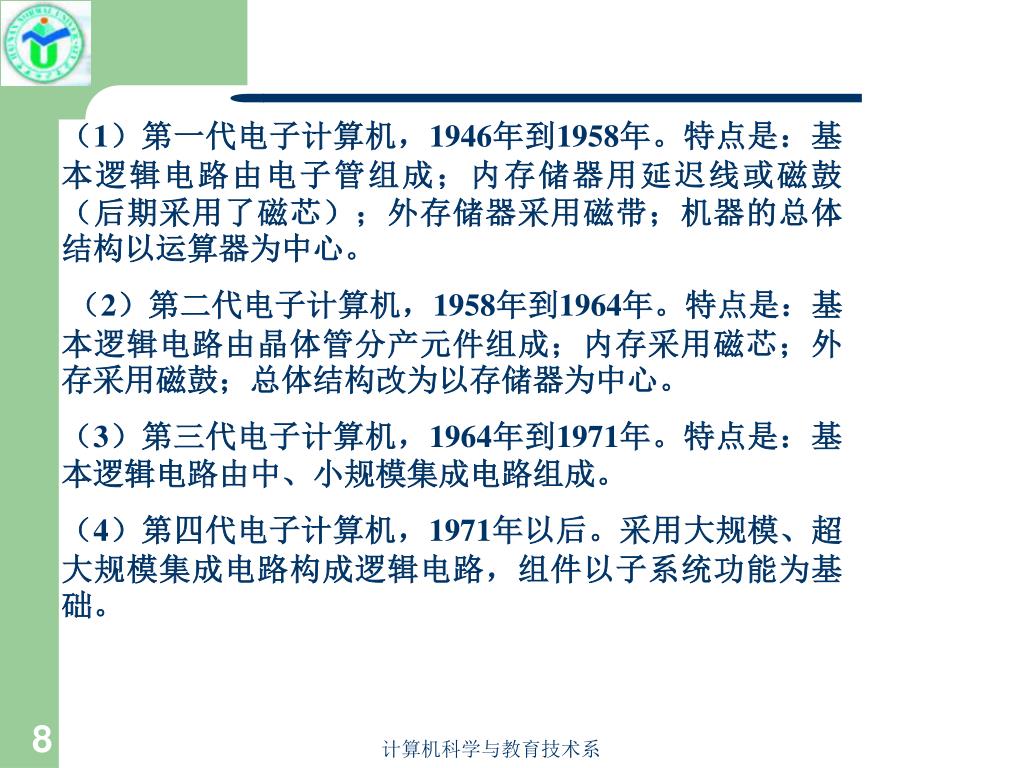 （1）第一代电子计算机，1946年到1958年。特点是：基本逻辑电路由电子管组成；内存储器用延迟线或磁鼓（后期采用了磁芯）；外存储器采用磁带；机器的总体结构以运算器为中心。

（2）第二代电子计算机，1958年到1964年。特点是：基本逻辑电路由晶体管分产元件组成；内存采用磁芯；外存采用磁鼓；总体结构改为以存储器为中心。

（3）第三代电子计算机，1964年到1971年。特点是：基本逻辑电路由中、小规模集成电路组成。

（4）第四代电子计算机，1971年以后。采用大规模、超大规模集成电路构成逻辑电路，组件以子系统功能为基础。

8

计算机科学与教育技术系